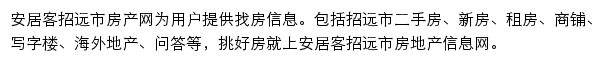 安居客招远市房产网为用户提供找房信息。包括招远市二手房、新房、租房、商铺、写字楼、海外地产、问答等，挑好房就上安居客招远市房地产信息网。